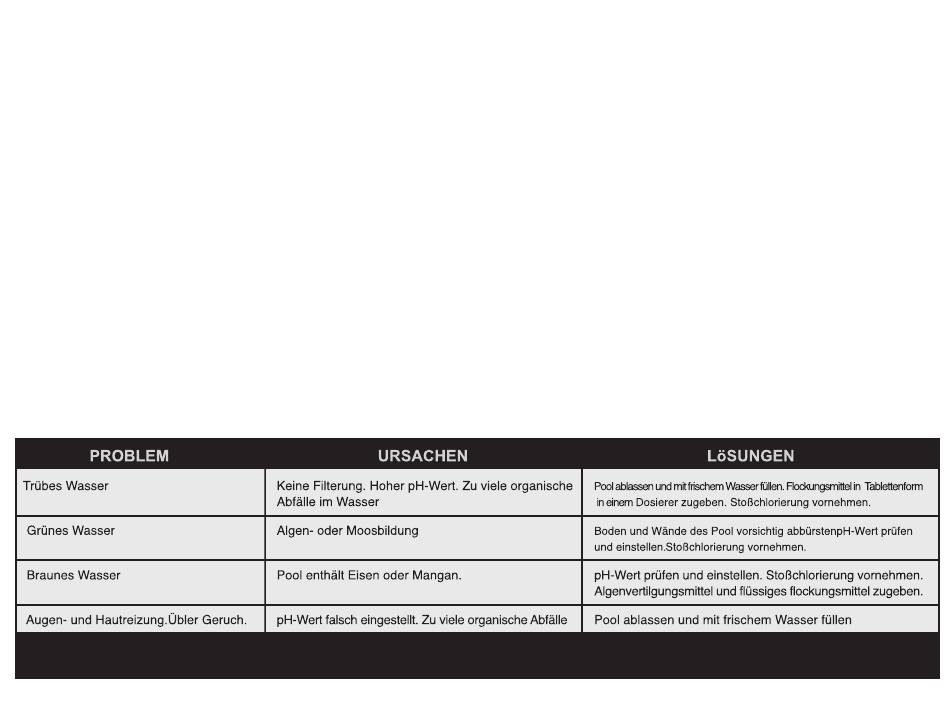 | PROBLEM | URSACHEN | LöSUNGEN |
|---|---|---|
| Trübes Wasser | Keine Filterung. Hoher pH-Wert. Zu viele organische Abfälle im Wasser | Pool ablassen und mit frischem Wasser füllen. Flockungsmittel in Tablettenform in einem Dosierer zugeben. Stoßchlorierung vornehmen. |
| Grünes Wasser | Algen- oder Moosbildung | Boden und Wände des Pool vorsichtig abbürstenpH-Wert prüfen und einstellen.Stoßchlorierung vornehmen. |
| Braunes Wasser | Pool enthält Eisen oder Mangan. | pH-Wert prüfen und einstellen. Stoßchlorierung vornehmen. Algenvertilgungsmittel und flüssiges flockungsmittel zugeben. |
| Augen- und Hautreizung.Übler Geruch. | pH-Wert falsch eingestellt. Zu viele organische Abfälle | Pool ablassen und mit frischem Wasser füllen |